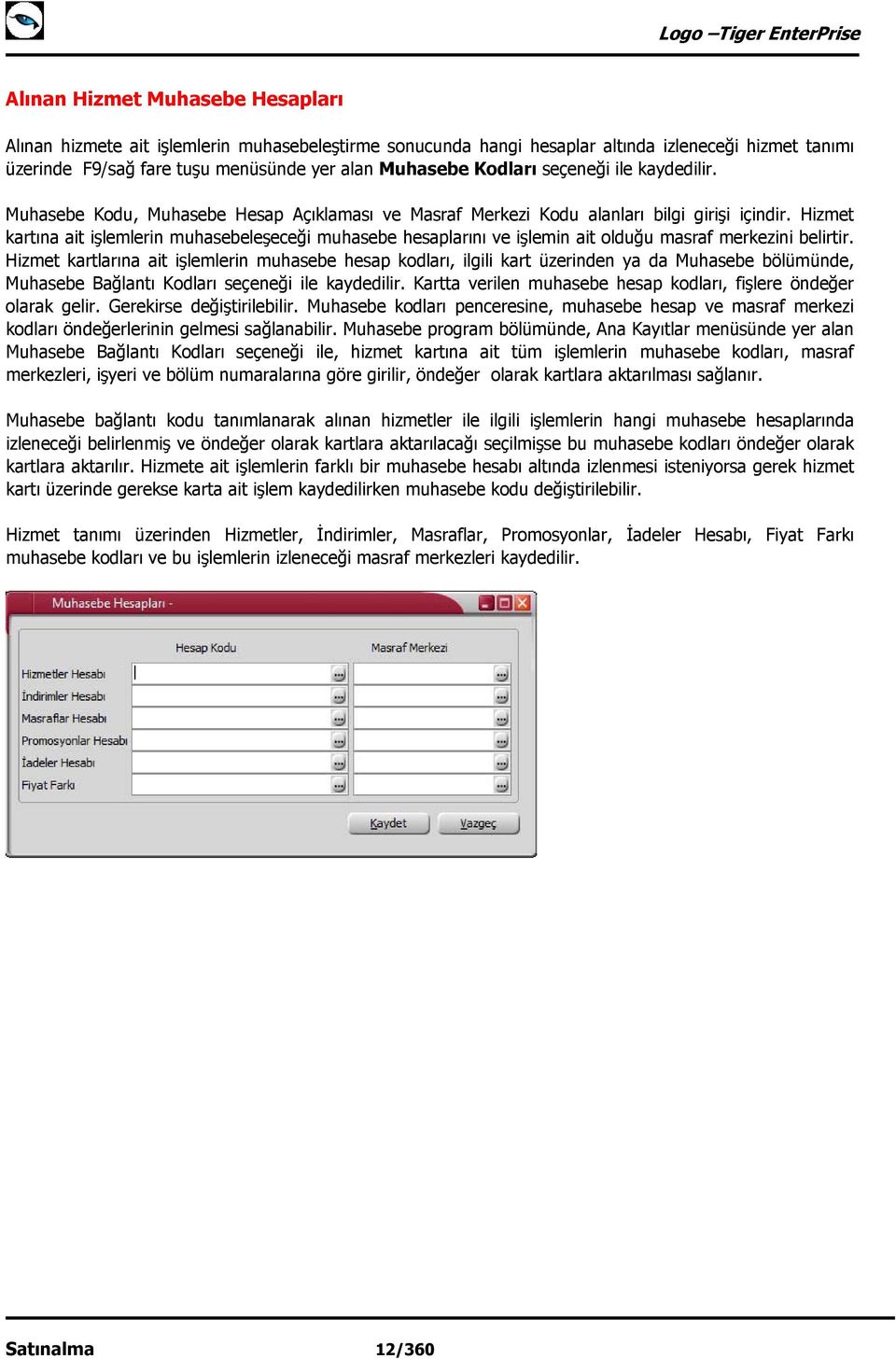 Logo –Tiger EnterPrise

Alınan Hizmet Muhasebe Hesapları

Alınan hizmete ait işlemlerin muhasebeleştirme sonucunda hangi hesaplar altında izleneceği hizmet tanımı üzerinde F9/sağ fare tuşu menüsünde yer alan Muhasebe Kodları seçeneği ile kaydedilir.

Muhasebe Kodu, Muhasebe Hesap Açıklaması ve Masraf Merkezi Kodu alanları bilgi girişi içindir. Hizmet kartına ait işlemlerin muhasebeleşeceği muhasebe hesaplarını ve işlemin ait olduğu masraf merkezini belirtir. Hizmet kartlarına ait işlemlerin muhasebe hesap kodları, ilgili kart üzerinden ya da Muhasebe bölümünde, Muhasebe Bağlantı Kodları seçeneği ile kaydedilir. Kartta verilen muhasebe hesap kodları, fişlere öndeğer olarak gelir. Gerekirse değiştirilebilir. Muhasebe kodları penceresine, muhasebe hesap ve masraf merkezi kodları öndeğerlerinin gelmesi sağlanabilir. Muhasebe program bölümünde, Ana Kayıtlar menüsünde yer alan Muhasebe Bağlantı Kodları seçeneği ile, hizmet kartına ait tüm işlemlerin muhasebe kodları, masraf merkezleri, işyeri ve bölüm numaralarına göre girilir, öndeğer olarak kartlara aktarılması sağlanır.

Muhasebe bağlantı kodu tanımlanarak alınan hizmetler ile ilgili işlemlerin hangi muhasebe hesaplarında izleneceği belirlenmiş ve öndeğer olarak kartlara aktarılacağı seçilmişse bu muhasebe kodları öndeğer olarak kartlara aktarılır. Hizmete ait işlemlerin farklı bir muhasebe hesabı altında izlenmesi isteniyorsa gerek hizmet kartı üzerinde gerekse karta ait işlem kaydedilirken muhasebe kodu değiştirilebilir.

Hizmet tanımı üzerinden Hizmetler, İndirimler, Masraflar, Promosyonlar, İadeler Hesabı, Fiyat Farkı muhasebe kodları ve bu işlemlerin izleneceği masraf merkezleri kaydedilir.

Muhasebe Hesapları -

Hesap Kodu
Masraf Merkezi
Hizmetler Hesabı
İndirimler Hesabı
Masraflar Hesabı
Promosyonlar Hesabı
İadeler Hesabı
Fiyat Farkı
Kaydet
Vazgeç

Satınalma
12/360